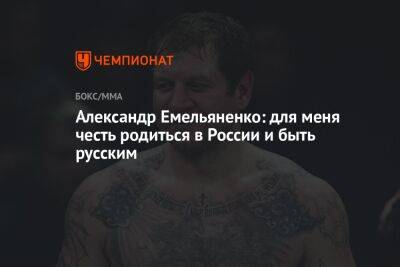 ЧЕМПИОНАТ

БОКС/ММА

Александр Емельяненко: для меня честь родиться в России и быть русским